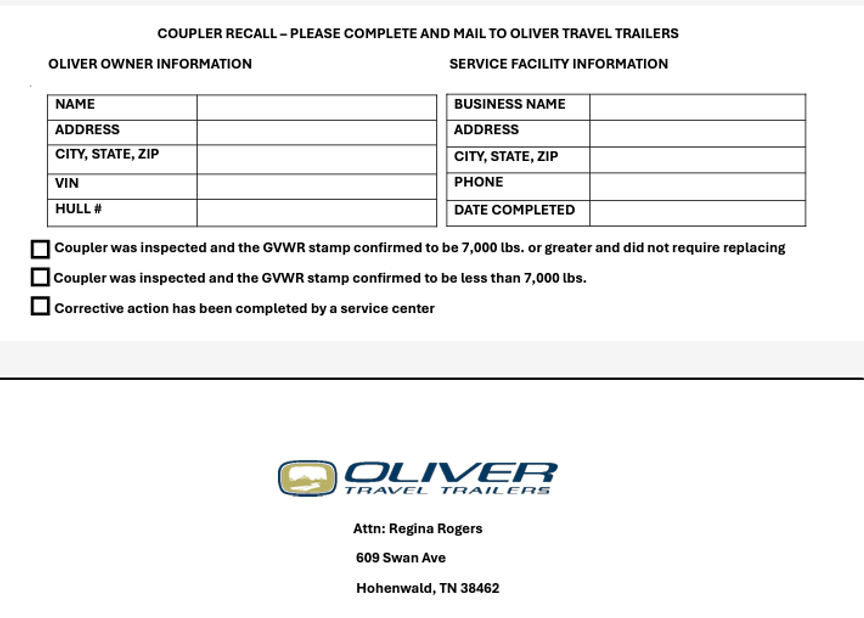 COUPLER RECALL – PLEASE COMPLETE AND MAIL TO OLIVER TRAVEL TRAILERS

OLIVER OWNER INFORMATION

| NAME | |
|---|---|
| ADDRESS | |
| CITY, STATE, ZIP | |
| VIN | |
| HULL # | |

SERVICE FACILITY INFORMATION

| BUSINESS NAME | |
|---|---|
| ADDRESS | |
| CITY, STATE, ZIP | |
| PHONE | |
| DATE COMPLETED | |

☐ Coupler was inspected and the GVWR stamp confirmed to be 7,000 lbs. or greater and did not require replacing

☐ Coupler was inspected and the GVWR stamp confirmed to be less than 7,000 lbs.

☐ Corrective action has been completed by a service center

OLIVER
TRAVEL TRAILERS

Attn: Regina Rogers

609 Swan Ave

Hohenwald, TN 38462